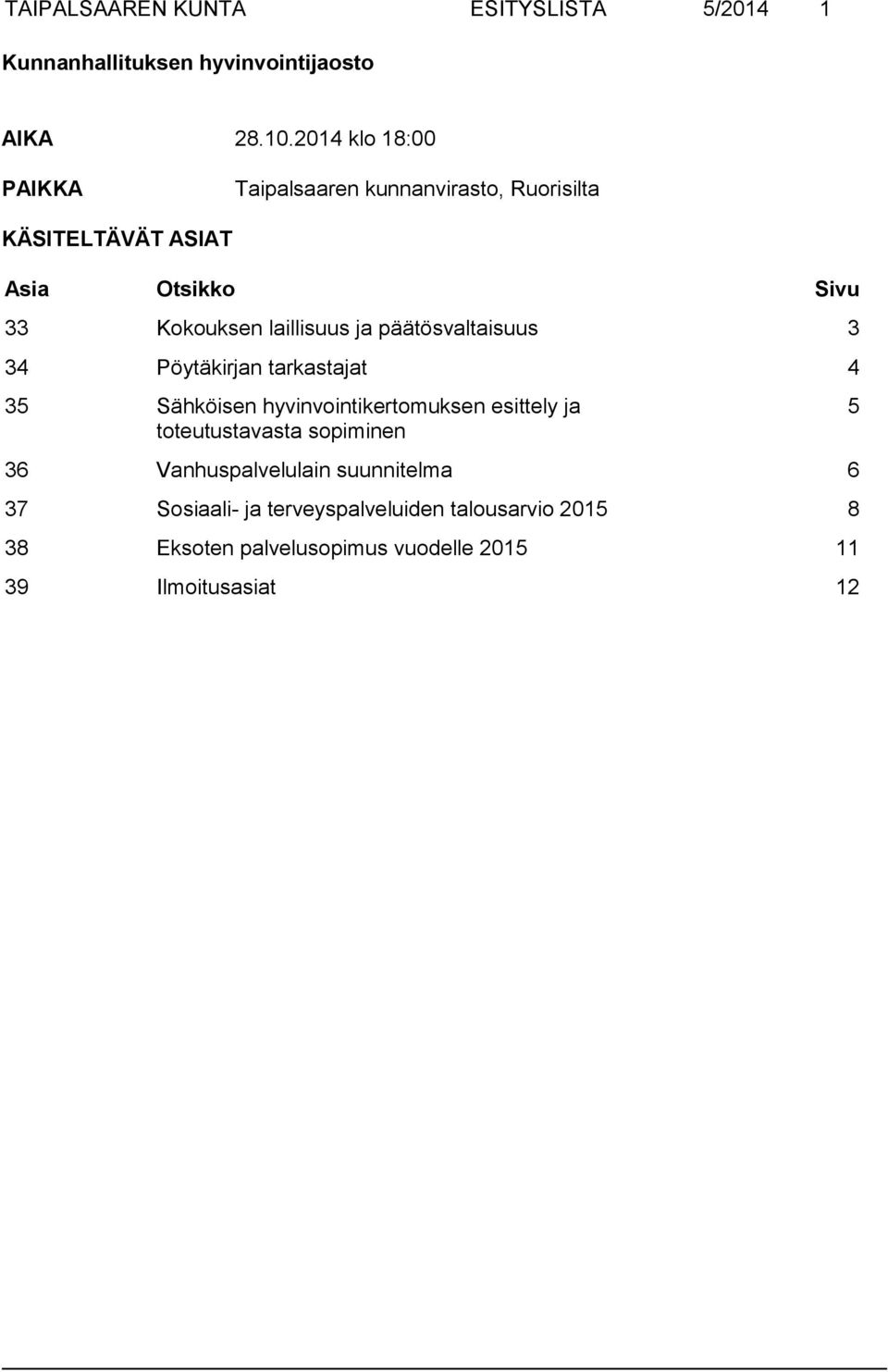 TAIPALSAAREN KUNTA ESITYSLISTA 5/2014 1

Kunnanhallituksen hyvinvointijaosto

AIKA 28.10.2014 klo 18:00

PAIKKA Taipalsaaren kunnanvirasto, Ruorisilta

KÄSITELTÄVÄT ASIAT

| Asia | Otsikko | Sivu |
|---|---|---|
| 33 | Kokouksen laillisuus ja päätösvaltaisuus | 3 |
| 34 | Pöytäkirjan tarkastajat | 4 |
| 35 | Sähköisen hyvinvointikertomuksen esittely ja toteutustavasta sopiminen | 5 |
| 36 | Vanhuspalvelulain suunnitelma | 6 |
| 37 | Sosiaali- ja terveyspalveluiden talousarvio 2015 | 8 |
| 38 | Eksoten palvelusopimus vuodelle 2015 | 11 |
| 39 | Ilmoitusasiat | 12 |